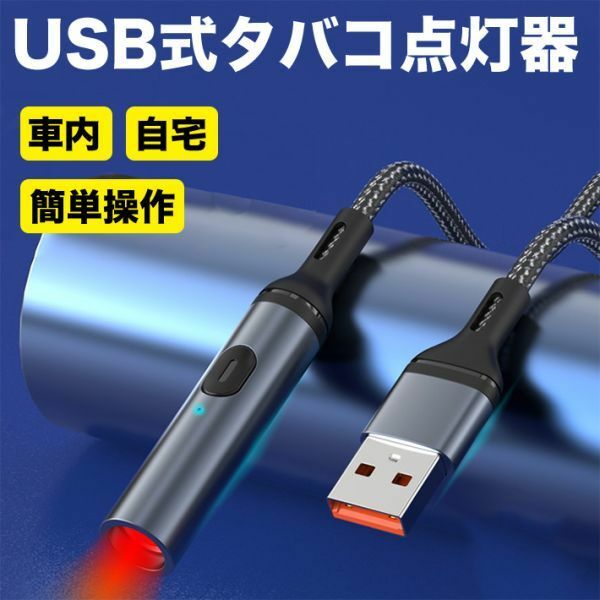 USB式タバコ点灯器

車内 自宅

簡単操作